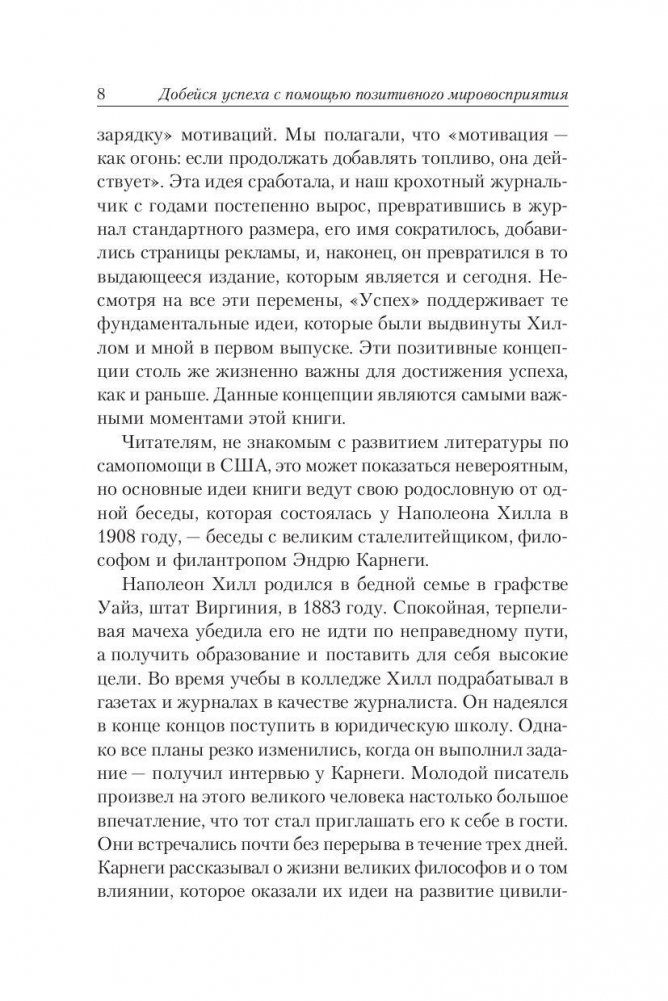 8 Добейся успеха с помощью позитивного мировосприятия

зарядку» мотиваций. Мы полагали, что «мотивация — как огонь: если продолжать добавлять топливо, она действует». Эта идея сработала, и наш крохотный журнальчик с годами постепенно вырос, превратившись в журнал стандартного размера, его имя сократилось, добавились страницы рекламы, и, наконец, он превратился в то выдающееся издание, которым является и сегодня. Несмотря на все эти перемены, «Успех» поддерживает те фундаментальные идеи, которые были выдвинуты Хиллом и мной в первом выпуске. Эти позитивные концепции столь же жизненно важны для достижения успеха, как и раньше. Данные концепции являются самыми важными моментами этой книги.

Читателям, не знакомым с развитием литературы по самопомощи в США, это может показаться невероятным, но основные идеи книги ведут свою родословную от одной беседы, которая состоялась у Наполеона Хилла в 1908 году, — беседы с великим сталелитейщиком, философом и филантропом Эндрю Карнеги.

Наполеон Хилл родился в бедной семье в графстве Уайз, штат Виргиния, в 1883 году. Спокойная, терпеливая мачеха убедила его не идти по неправедному пути, а получить образование и поставить для себя высокие цели. Во время учебы в колледже Хилл подрабатывал в газетах и журналах в качестве журналиста. Он надеялся в конце концов поступить в юридическую школу. Однако все планы резко изменились, когда он выполнил задание — получил интервью у Карнеги. Молодой писатель произвел на этого великого человека настолько большое впечатление, что тот стал приглашать его к себе в гости. Они встречались почти без перерыва в течение трех дней. Карнеги рассказывал о жизни великих философов и о том влиянии, которое оказали их идеи на развитие цивили-